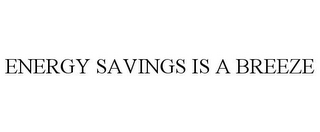 ENERGY SAVINGS IS A BREEZE